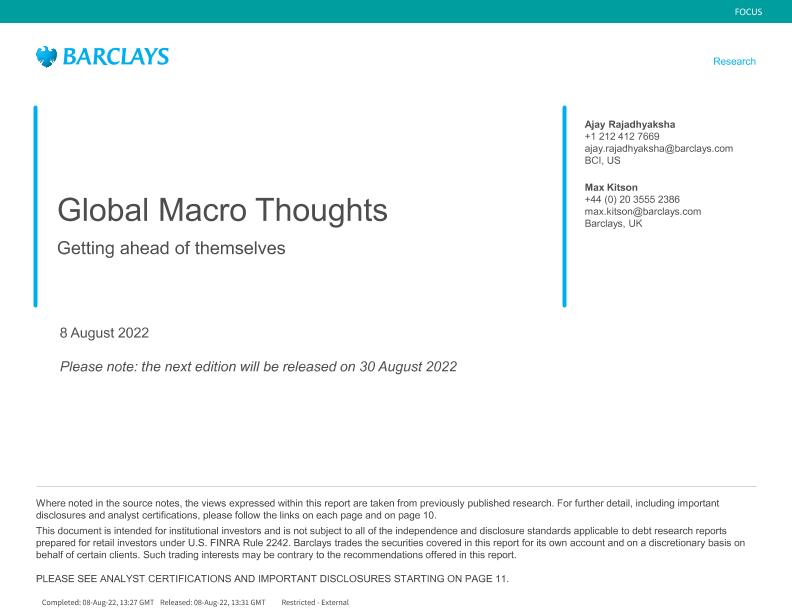 FOCUS

BARCLAYS

Research

Global Macro Thoughts

Getting ahead of themselves

Ajay Rajadhyaksha
+1 212 412 7669
ajay.rajadhyaksha@barclays.com
BCI, US

Max Kitson
+44 (0) 20 3555 2386
max.kitson@barclays.com
Barclays, UK

8 August 2022

Please note: the next edition will be released on 30 August 2022

Where noted in the source notes, the views expressed within this report are taken from previously published research. For further detail, including important disclosures and analyst certifications, please follow the links on each page and on page 10.

This document is intended for institutional investors and is not subject to all of the independence and disclosure standards applicable to debt research reports prepared for retail investors under U.S. FINRA Rule 2242. Barclays trades the securities covered in this report for its own account and on a discretionary basis on behalf of certain clients. Such trading interests may be contrary to the recommendations offered in this report.

PLEASE SEE ANALYST CERTIFICATIONS AND IMPORTANT DISCLOSURES STARTING ON PAGE 11.

Completed: 08-Aug-22, 13:27 GMT Released: 08-Aug-22, 13:31 GMT Restricted - External